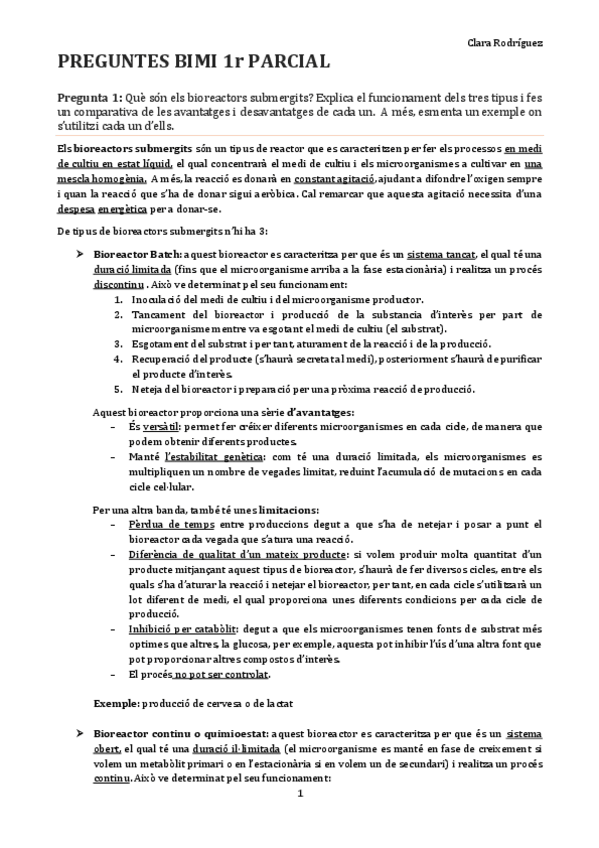 Clara Rodríguez

PREGUNTES BIMI 1r PARCIAL

Pregunta 1: Què són els bioreactors submergits? Explica el funcionament dels tres tipus i fes un comparativa de les avantatges i desavantatges de cada un. A més, esmenta un exemple on s'utilitzi cada un d'ells.

Els bioreactors submergits són un tipus de reactor que es caracteritzen per fer els processos en medi de cultiu en estat líquid, el qual concentrarà el medi de cultiu i els microorganismes a cultivar en una mescla homogènia. A més, la reacció es donarà en constant agitació, ajudant a difondre l'oxigen sempre i quan la reacció que s'ha de donar sigui aeròbica. Cal remarcar que aquesta agitació necessita d'una despesa energètica per a donar-se.

De tipus de bioreactors submergits n'hi ha 3:

➤ Bioreactor Batch: aquest bioreactor es caracteritza per què és un sistema tancat, el qual té una duració limitada (fins que el microorganisme arriba a la fase estacionària) i realitza un procés discontinu. Això ve determinat pel seu funcionament:
1. Inoculació del medi de cultiu i del microorganisme productor.
2. Tancament del bioreactor i producció de la substancia d'interès per part de microorganisme mentre va esgotant el medi de cultiu (el substrat).
3. Esgotament del substrat i per tant, aturament de la reacció i de la producció.
4. Recuperació del producte (s'haurà secretat al medi), posteriorment s'haurà de purificar el producte d'interès.
5. Neteja del bioreactor i preparació per una pròxima reacció de producció.

Aquest bioreactor proporciona una sèrie d'avantatges:
– És versàtil: permet fer créixer diferents microorganismes en cada cicle, de manera que podem obtenir diferents productes.
– Manté l'estabilitat genètica: com té una duració limitada, els microorganismes es multipliquen un nombre de vegades limitat, reduint l'acumulació de mutacions en cada cicle cel·lular.

Per una altra banda, també té unes limitacions:
– Pèrdua de temps entre produccions degut a que s'ha de netejar i posar a punt el bioreactor cada vegada que s'atura una reacció.
– Diferència de qualitat d'un mateix producte: si volem produir molta quantitat d'un producte mitjançant aquest tipus de bioreactor, s'haurà de fer diversos cicles, entre els quals s'ha d'aturar la reacció i netejar el bioreactor, per tant, en cada cicle s'utilitzarà un lot diferent de medi, el qual proporciona unes diferents condicions per cada cicle de producció.
– Inhibició per catabòlit: degut a que els microorganismes tenen fonts de substrat més optimes que altres, la glucosa, per exemple, aquesta pot inhibir l'ús d'una altra font que pot proporcionar altres compostos d'interès.
– El procés no pot ser controlat.

Exemple: producció de cervesa o de lactat

➤ Bioreactor continu o quimioestat: aquest bioreactor es caracteritza per què és un sistema obert, el qual té una duració il·limitada (el microorganisme es manté en fase de creixement si volem un metabòlit primari o en l'estacionària si en volem un de secundari) i realitza un procés continu. Això ve determinat pel seu funcionament:

1